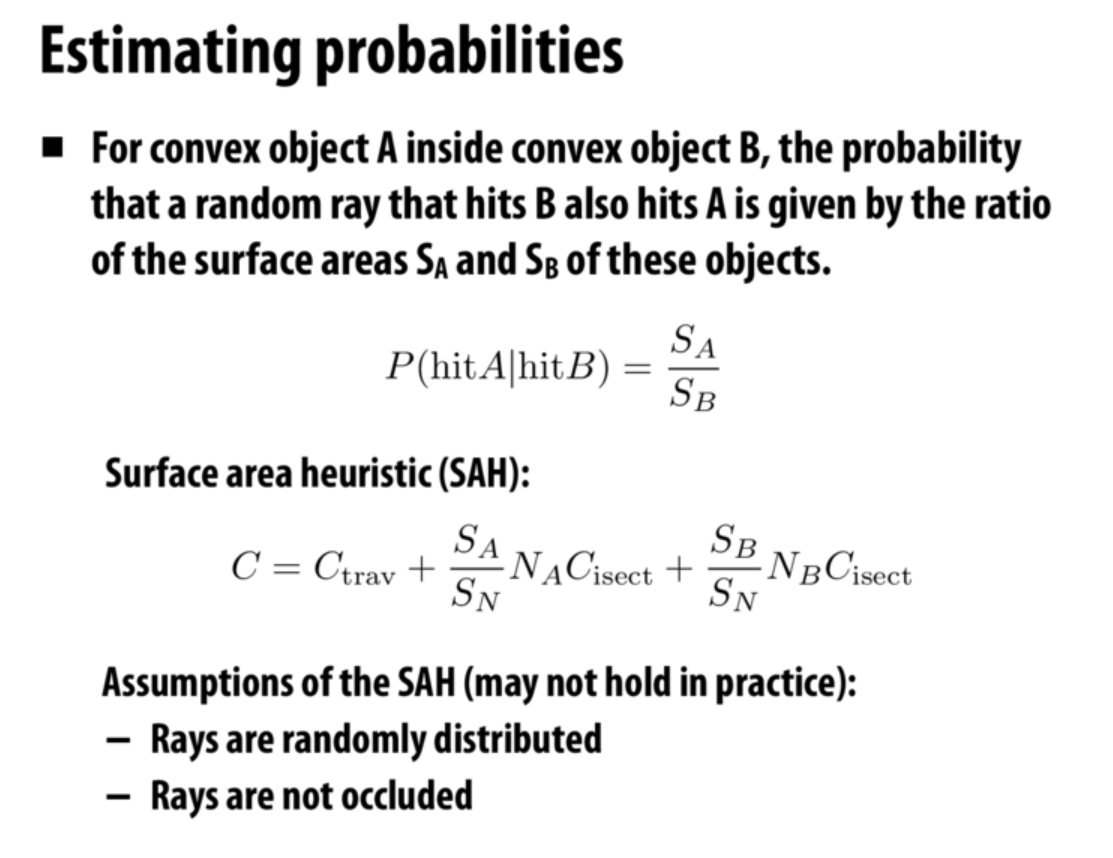 Estimating probabilities

■ For convex object A inside convex object B, the probability that a random ray that hits B also hits A is given by the ratio of the surface areas $S_A$ and $S_B$ of these objects.

$P(\text{hit}A|\text{hit}B) = \frac{S_A}{S_B}$

Surface area heuristic (SAH):

$C = C_{\text{trav}} + \frac{S_A}{S_N} N_A C_{\text{isect}} + \frac{S_B}{S_N} N_B C_{\text{isect}}$

Assumptions of the SAH (may not hold in practice):
– Rays are randomly distributed
– Rays are not occluded